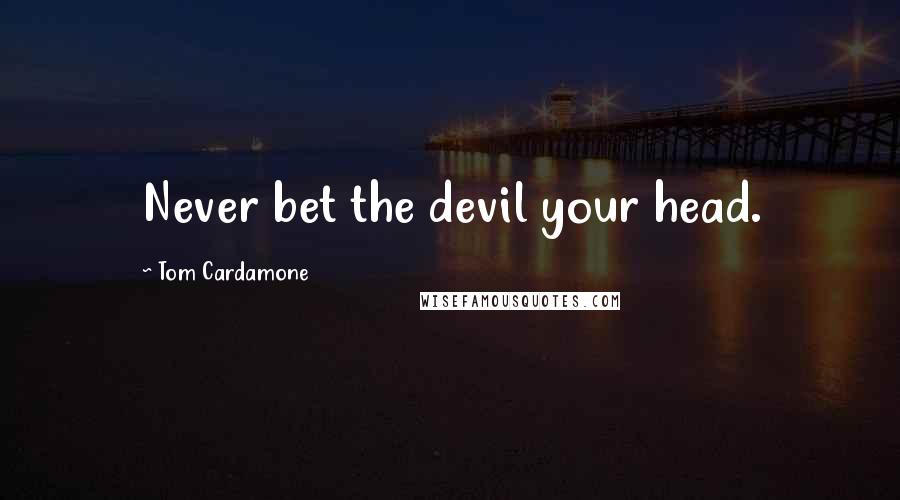 Never bet the devil your head.

~ Tom Cardamone

WISEFAMOUSQUOTES.COM